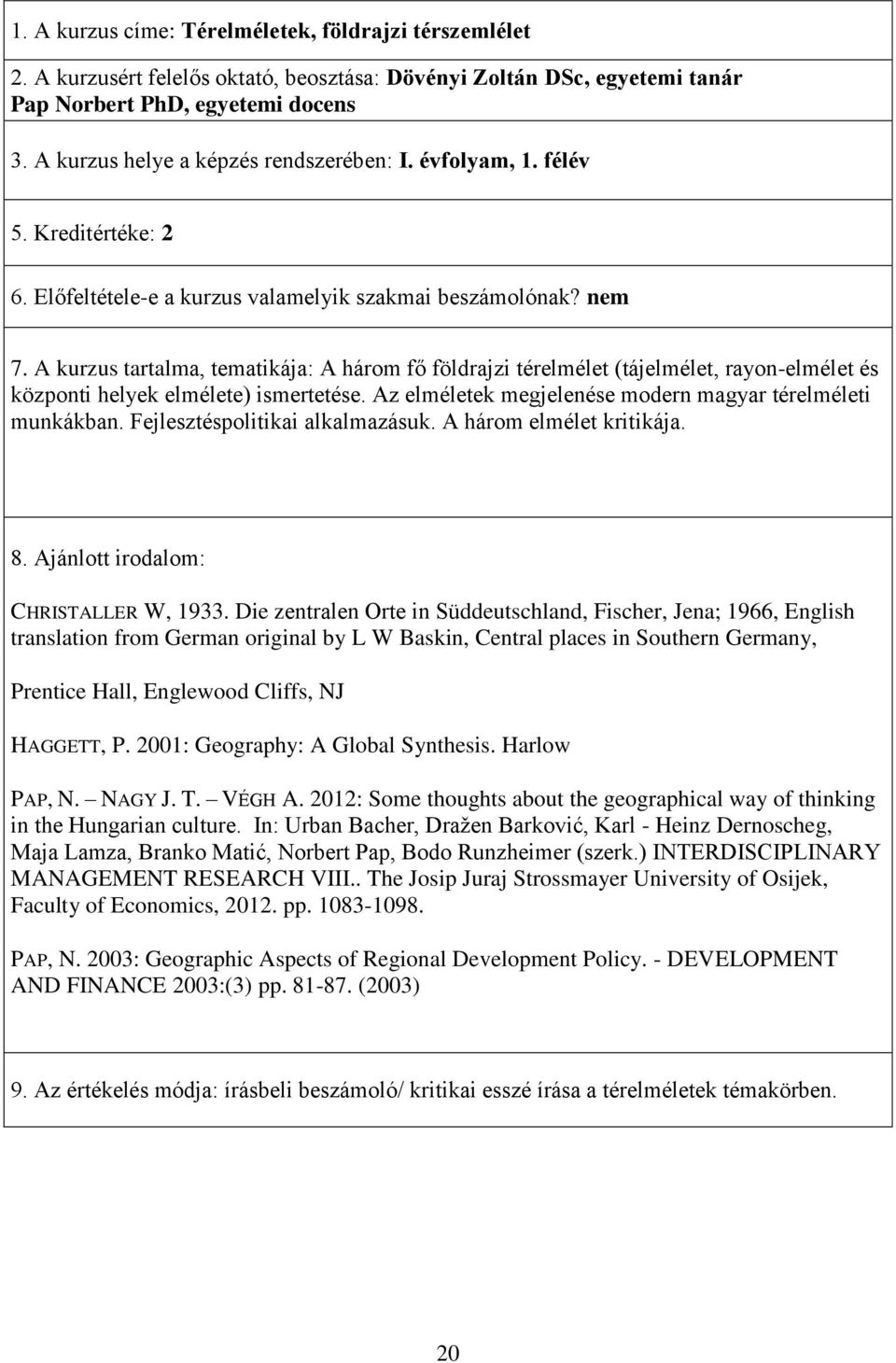 1. A kurzus címe: Térelméletek, földrajzi térszemlélet

2. A kurzusért felelős oktató, beosztása: Dövényi Zoltán DSc, egyetemi tanár
Pap Norbert PhD, egyetemi docens

3. A kurzus helye a képzés rendszerében: I. évfolyam, 1. félév

5. Kreditértéke: 2

6. Előfeltétele-e a kurzus valamelyik szakmai beszámolónak? nem

7. A kurzus tartalma, tematikája: A három fő földrajzi térelmélet (tájelmélet, rayon-elmélet és központi helyek elmélete) ismertetése. Az elméletek megjelenése modern magyar térelméleti munkákban. Fejlesztéspolitikai alkalmazásuk. A három elmélet kritikája.

8. Ajánlott irodalom:

CHRISTALLER W, 1933. Die zentralen Orte in Süddeutschland, Fischer, Jena; 1966, English translation from German original by L W Baskin, Central places in Southern Germany,

Prentice Hall, Englewood Cliffs, NJ

HAGGETT, P. 2001: Geography: A Global Synthesis. Harlow

PAP, N. – NAGY J. T. – VÉGH A. 2012: Some thoughts about the geographical way of thinking in the Hungarian culture. In: Urban Bacher, Dražen Barković, Karl - Heinz Dernoscheg, Maja Lamza, Branko Matić, Norbert Pap, Bodo Runzheimer (szerk.) INTERDISCIPLINARY MANAGEMENT RESEARCH VIII.. The Josip Juraj Strossmayer University of Osijek, Faculty of Economics, 2012. pp. 1083-1098.

PAP, N. 2003: Geographic Aspects of Regional Development Policy. - DEVELOPMENT AND FINANCE 2003:(3) pp. 81-87. (2003)

9. Az értékelés módja: írásbeli beszámoló/ kritikai esszé írása a térelméletek témakörben.

20